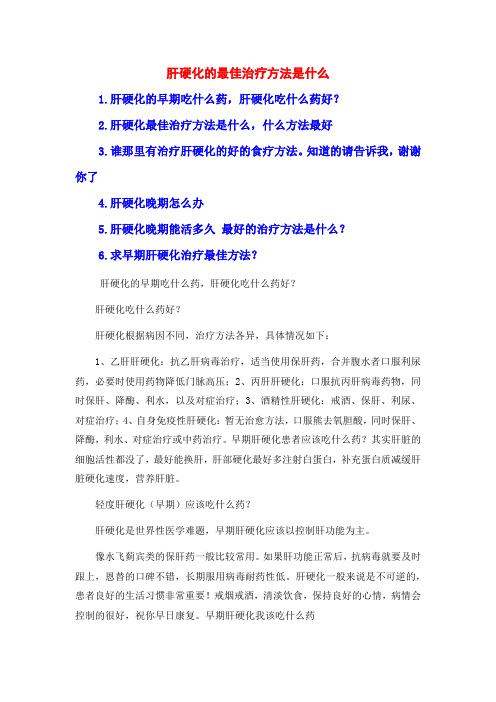 肝硬化的最佳治疗方法是什么

1.肝硬化的早期吃什么药，肝硬化吃什么药好？

2.肝硬化最佳治疗方法是什么，什么方法最好

3.谁那里有治疗肝硬化的好的食疗方法。知道的请告诉我，谢谢你了

4.肝硬化晚期怎么办

5.肝硬化晚期能活多久 最好的治疗方法是什么？

6.求早期肝硬化治疗最佳方法？

肝硬化的早期吃什么药，肝硬化吃什么药好？

肝硬化吃什么药好？

肝硬化根据病因不同，治疗方法各异，具体情况如下：

1、乙肝肝硬化：抗乙肝病毒治疗，适当使用保肝药，合并腹水者口服利尿药，必要时使用药物降低门脉高压；2、丙肝肝硬化：口服抗丙肝病毒药物，同时保肝、降酶、利水，以及对症治疗；3、酒精性肝硬化：戒酒、保肝、利尿、对症治疗；4、自身免疫性肝硬化：暂无治愈方法，口服熊去氧胆酸，同时保肝、降酶，利水、对症治疗或中药治疗。早期肝硬化患者应该吃什么药？其实肝脏的细胞活性都没了，最好能换肝，肝部硬化最好多注射白蛋白，补充蛋白质减缓肝脏硬化速度，营养肝脏。

轻度肝硬化（早期）应该吃什么药？

肝硬化是世界性医学难题，早期肝硬化应该以控制肝功能为主。

像水飞蓟宾类的保肝药一般比较常用。如果肝功能正常后，抗病毒就要及时跟上，恩替的口碑不错，长期服用病毒耐药性低。肝硬化一般来说是不可逆的，患者良好的生活习惯非常重要！戒烟戒酒，清淡饮食，保持良好的心情，病情会控制的很好，祝你早日康复。早期肝硬化我该吃什么药